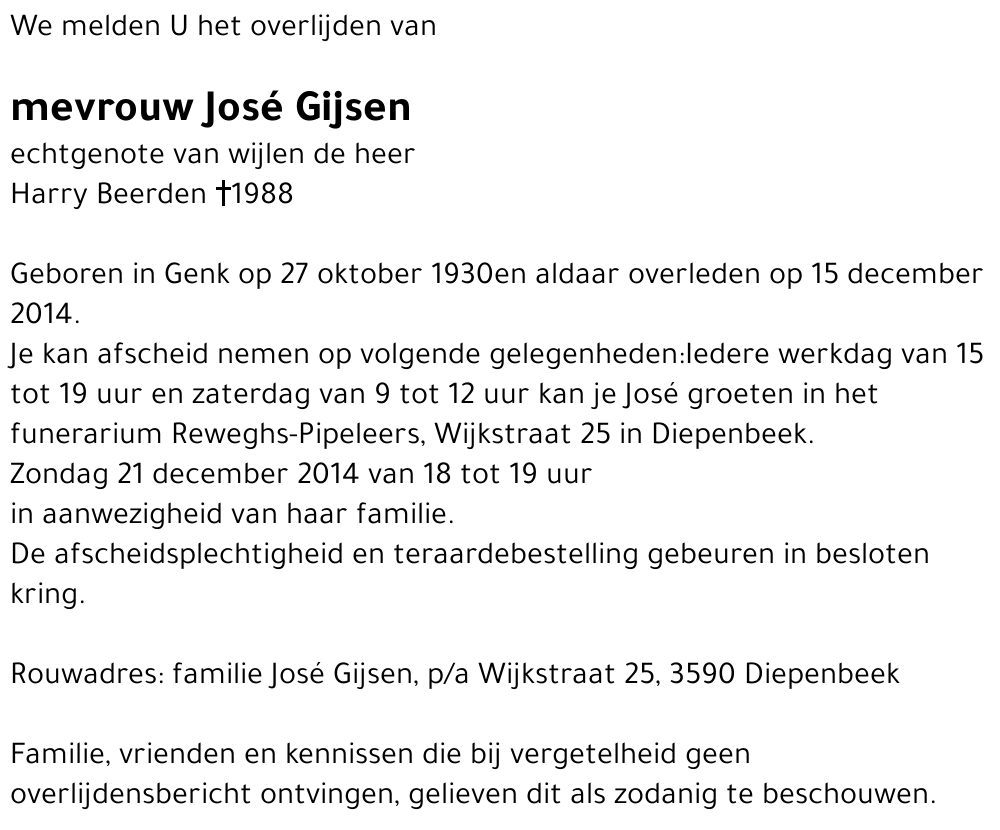 We melden U het overlijden van

mevrouw José Gijsen
echtgenote van wijlen de heer
Harry Beerden †1988

Geboren in Genk op 27 oktober 1930en aldaar overleden op 15 december 2014.
Je kan afscheid nemen op volgende gelegenheden:Iedere werkdag van 15 tot 19 uur en zaterdag van 9 tot 12 uur kan je José groeten in het funerarium Reweghs-Pipeleers, Wijkstraat 25 in Diepenbeek.
Zondag 21 december 2014 van 18 tot 19 uur
in aanwezigheid van haar familie.
De afscheidsplechtigheid en teraardebestelling gebeuren in besloten kring.

Rouwadres: familie José Gijsen, p/a Wijkstraat 25, 3590 Diepenbeek

Familie, vrienden en kennissen die bij vergetelheid geen overlijdensbericht ontvingen, gelieven dit als zodanig te beschouwen.